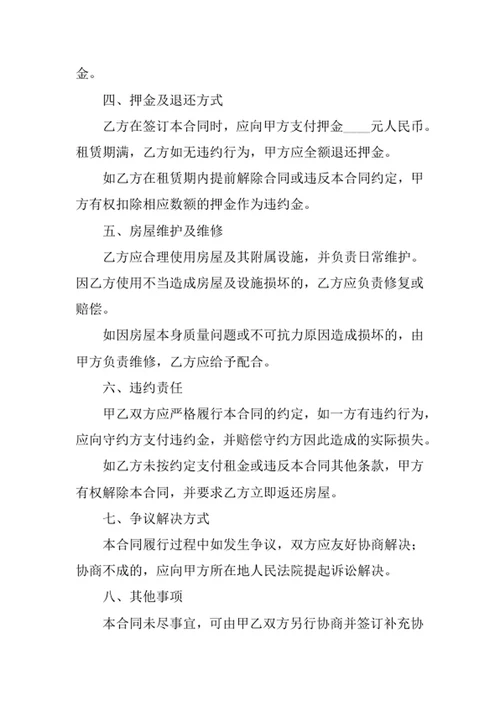 金。

四、押金及退还方式

乙方在签订本合同时，应向甲方支付押金____元人民币。租赁期满，乙方如无违约行为，甲方应全额退还押金。

如乙方在租赁期内提前解除合同或违反本合同约定，甲方有权扣除相应数额的押金作为违约金。

五、房屋维护及维修

乙方应合理使用房屋及其附属设施，并负责日常维护。因乙方使用不当造成房屋及设施损坏的，乙方应负责修复或赔偿。

如因房屋本身质量问题或不可抗力原因造成损坏的，由甲方负责维修，乙方应给予配合。

六、违约责任

甲乙双方应严格履行本合同的约定，如一方有违约行为，应向守约方支付违约金，并赔偿守约方因此造成的实际损失。

如乙方未按约定支付租金或违反本合同其他条款，甲方有权解除本合同，并要求乙方立即返还房屋。

七、争议解决方式

本合同履行过程中如发生争议，双方应友好协商解决；协商不成的，应向甲方所在地人民法院提起诉讼解决。

八、其他事项

本合同未尽事宜，可由甲乙双方另行协商并签订补充协